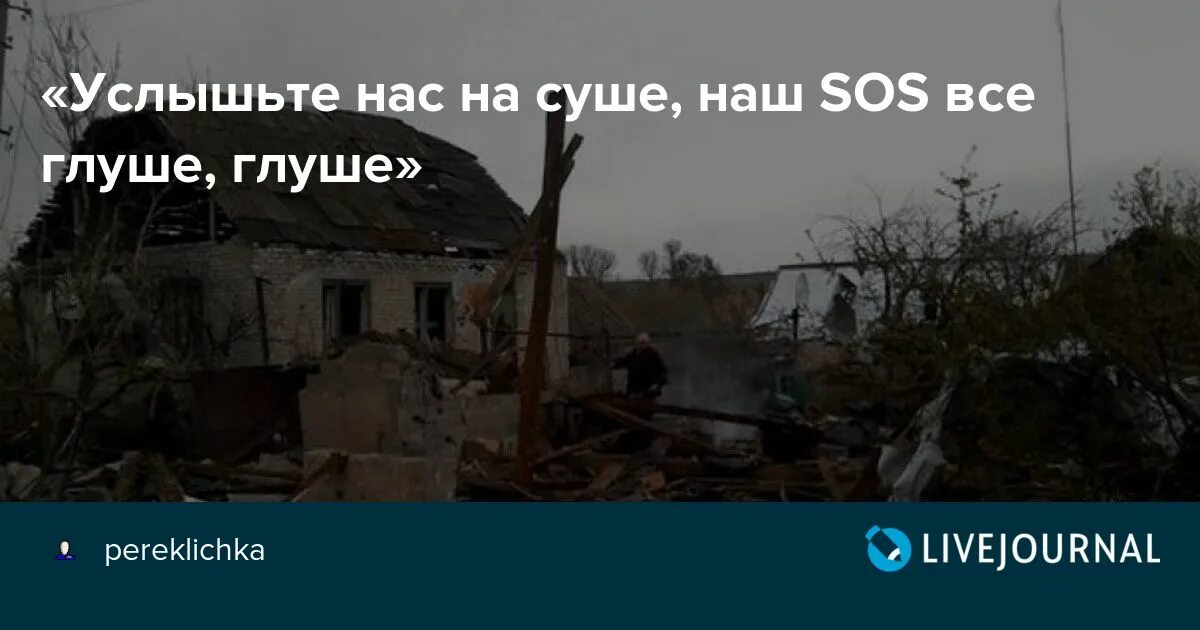 «Услышьте нас на суше, наш SOS все глуше, глуше»

pereklichka

LIVEJOURNAL